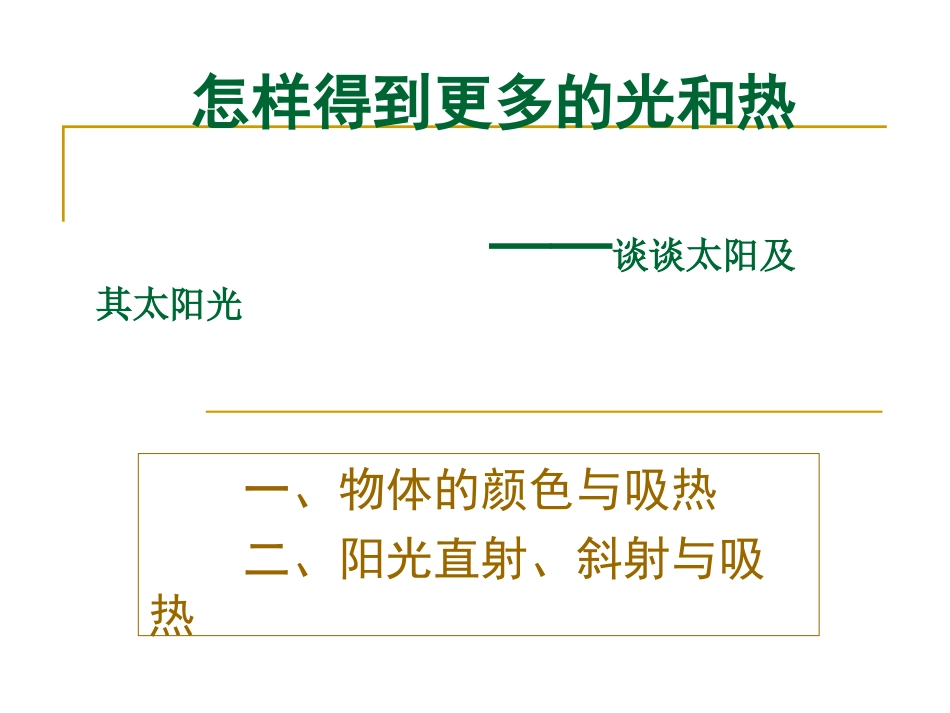 怎样得到更多的光和热

——谈谈太阳及其太阳光

一、物体的颜色与吸热

二、阳光直射、斜射与吸热